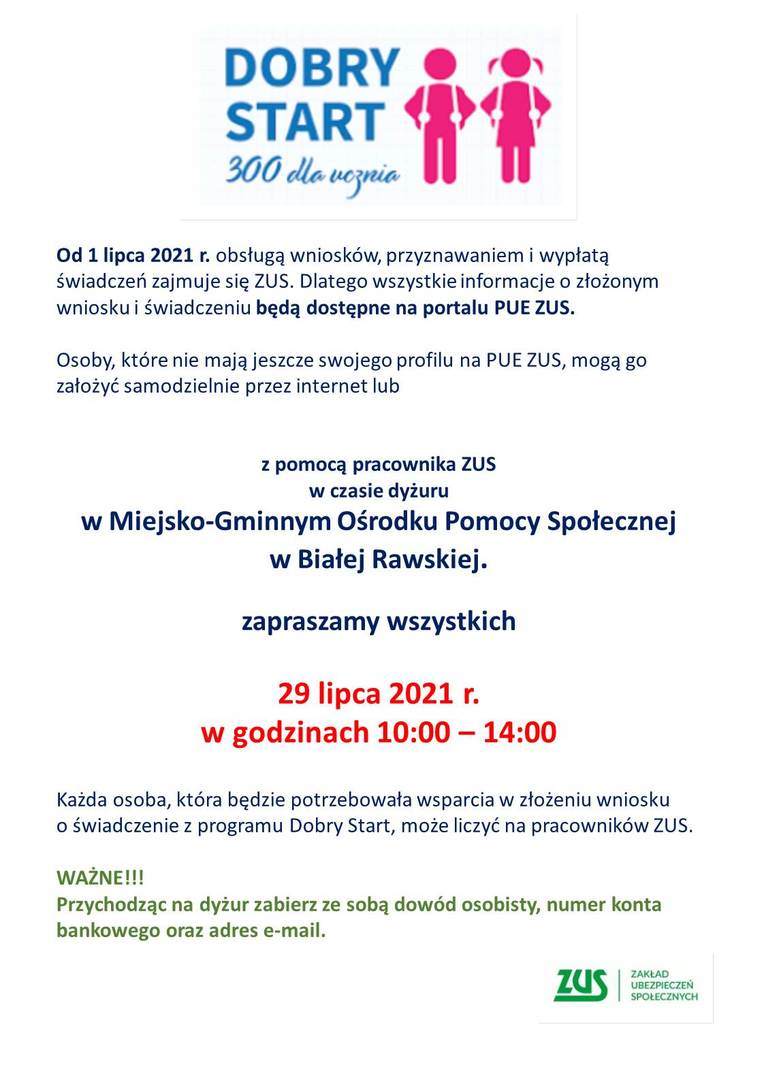 DOBRY START
300 dla ucznia

Od 1 lipca 2021 r. obsługą wniosków, przyznawaniem i wypłatą świadczeń zajmuje się ZUS. Dlatego wszystkie informacje o złożonym wniosku i świadczeniu będą dostępne na portalu PUE ZUS.

Osoby, które nie mają jeszcze swojego profilu na PUE ZUS, mogą go założyć samodzielnie przez internet lub

z pomocą pracownika ZUS
w czasie dyżuru
w Miejsko-Gminnym Ośrodku Pomocy Społecznej
w Białej Rawskiej.

zapraszamy wszystkich

29 lipca 2021 r.
w godzinach 10:00 – 14:00

Każda osoba, która będzie potrzebowała wsparcia w złożeniu wniosku o świadczenie z programu Dobry Start, może liczyć na pracowników ZUS.

WAŻNE!!!
Przychodząc na dyżur zabierz ze sobą dowód osobisty, numer konta bankowego oraz adres e-mail.

ZUS ZAKŁAD UBEZPIECZEŃ SPOŁECZNYCH